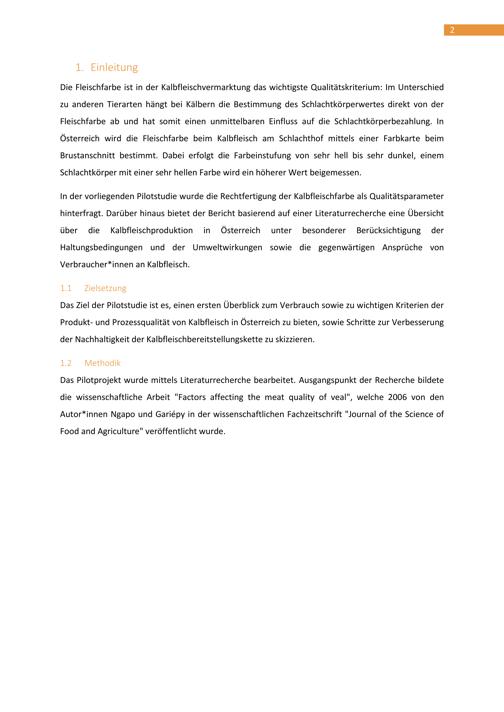 2

1. Einleitung

Die Fleischfarbe ist in der Kalbfleischvermarktung das wichtigste Qualitätskriterium: Im Unterschied zu anderen Tierarten hängt bei Kälbern die Bestimmung des Schlachtkörperwertes direkt von der Fleischfarbe ab und hat somit einen unmittelbaren Einfluss auf die Schlachtkörperbezahlung. In Österreich wird die Fleischfarbe beim Kalbfleisch am Schlachthof mittels einer Farbkarte beim Brustanschnitt bestimmt. Dabei erfolgt die Farbeinstufung von sehr hell bis sehr dunkel, einem Schlachtkörper mit einer sehr hellen Farbe wird ein höherer Wert beigemessen.

In der vorliegenden Pilotstudie wurde die Rechtfertigung der Kalbfleischfarbe als Qualitätsparameter hinterfragt. Darüber hinaus bietet der Bericht basierend auf einer Literaturrecherche eine Übersicht über die Kalbfleischproduktion in Österreich unter besonderer Berücksichtigung der Haltungsbedingungen und der Umweltwirkungen sowie die gegenwärtigen Ansprüche von Verbraucher*innen an Kalbfleisch.

1.1 Zielsetzung

Das Ziel der Pilotstudie ist es, einen ersten Überblick zum Verbrauch sowie zu wichtigen Kriterien der Produkt- und Prozessqualität von Kalbfleisch in Österreich zu bieten, sowie Schritte zur Verbesserung der Nachhaltigkeit der Kalbfleischbereitstellungskette zu skizzieren.

1.2 Methodik

Das Pilotprojekt wurde mittels Literaturrecherche bearbeitet. Ausgangspunkt der Recherche bildete die wissenschaftliche Arbeit "Factors affecting the meat quality of veal", welche 2006 von den Autor*innen Ngapo und Gariépy in der wissenschaftlichen Fachzeitschrift "Journal of the Science of Food and Agriculture" veröffentlicht wurde.